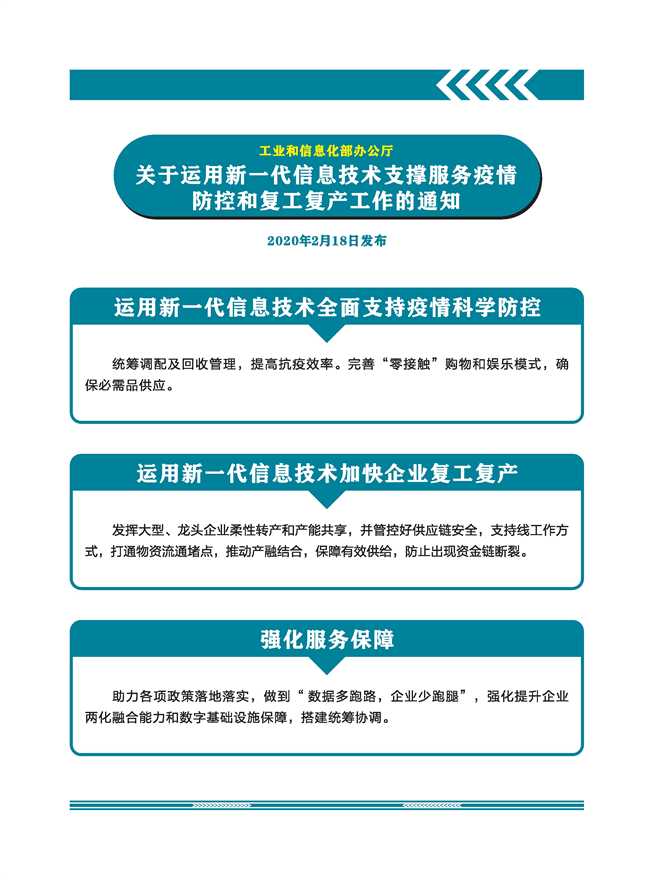 工业和信息化部办公厅
关于运用新一代信息技术支撑服务疫情防控和复工复产工作的通知

2020年2月18日发布

运用新一代信息技术全面支持疫情科学防控

统筹调配及回收管理，提高抗疫效率。完善“零接触”购物和娱乐模式，确保必需品供应。

运用新一代信息技术加快企业复工复产

发挥大型、龙头企业柔性转产和产能共享，并管控好供应链安全，支持线工作方式，打通物资流通堵点，推动产融结合，保障有效供给，防止出现资金链断裂。

强化服务保障

助力各项政策落地落实，做到“数据多跑路，企业少跑腿”，强化提升企业两化融合能力和数字基础设施保障，搭建统筹协调。